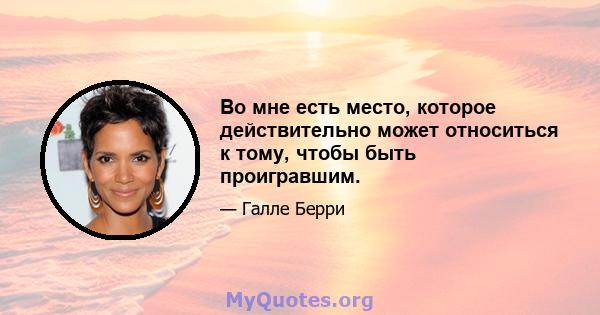 Во мне есть место, которое действительно может относиться к тому, чтобы быть проигравшим.

— Галле Берри

MyQuotes.org